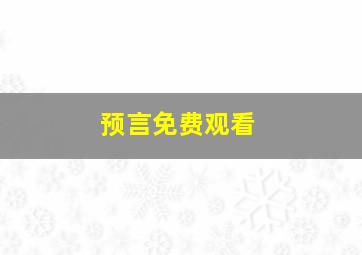 预言免费观看